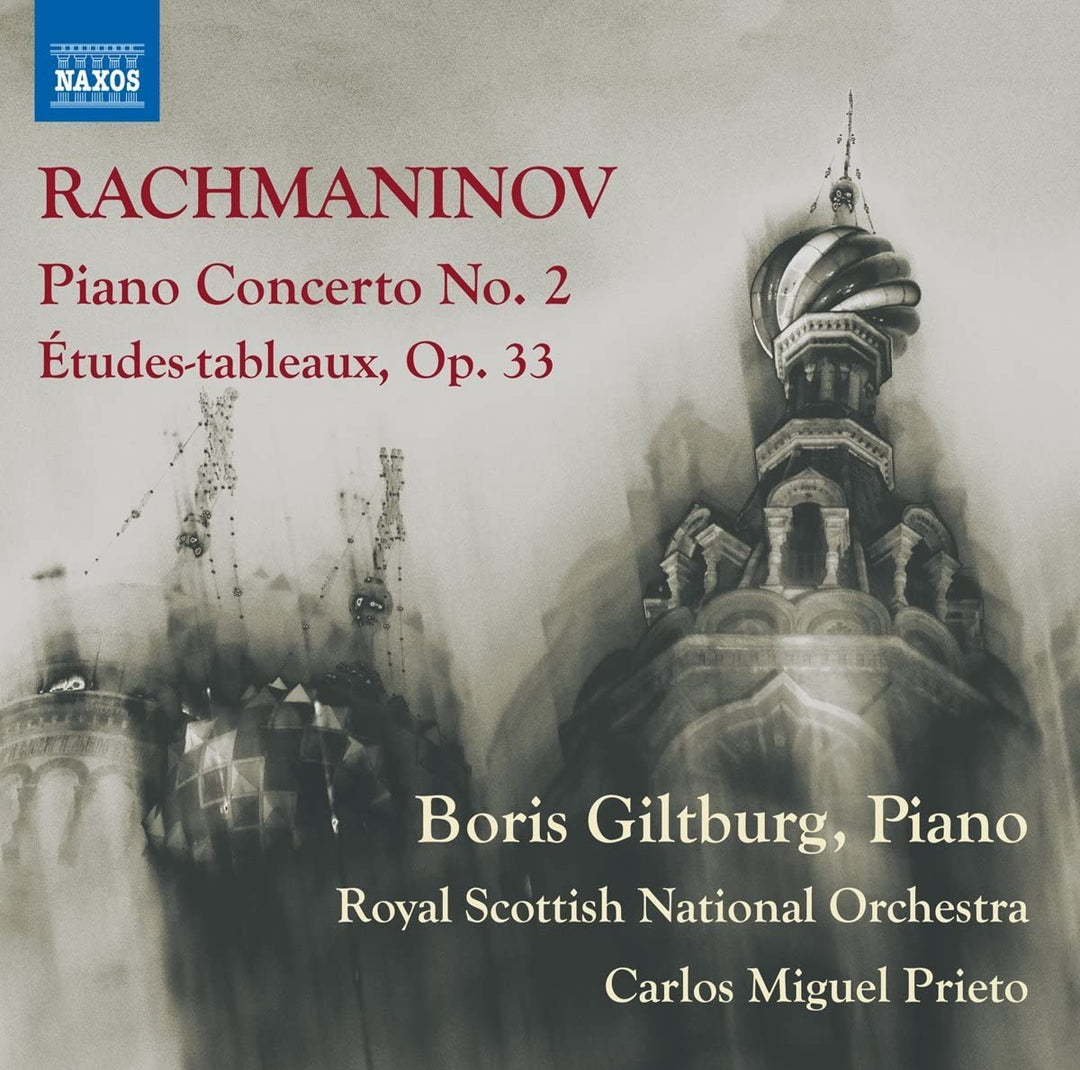 NAXOS

RACHMANINOV

Piano Concerto No. 2

Études-tableaux, Op. 33

Boris Giltburg, Piano

Royal Scottish National Orchestra

Carlos Miguel Prieto